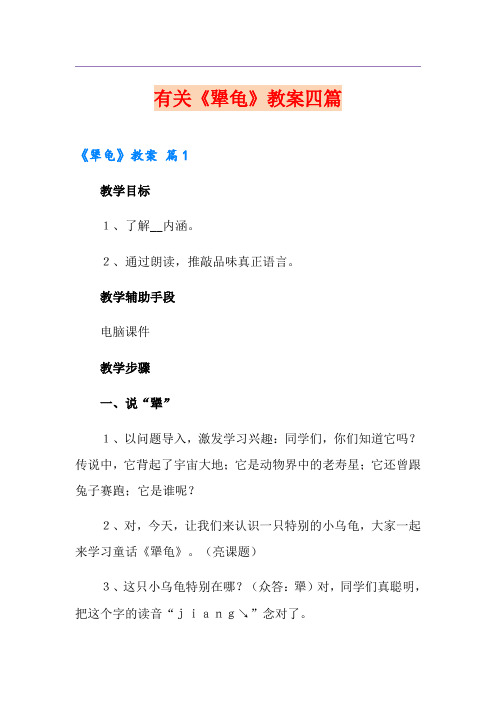 有关《犟龟》教案四篇

《犟龟》教案 篇1

教学目标

1、了解__内涵。

2、通过朗读，推敲品味真正语言。

教学辅助手段

电脑课件

教学步骤

一、说“犟”

1、以问题导入，激发学习兴趣：同学们，你们知道它吗？传说中，它背起了宇宙大地；它是动物界中的老寿星；它还曾跟兔子赛跑；它是谁呢？

2、对，今天，让我们来认识一只特别的小乌龟，大家一起来学习童话《犟龟》。（亮课题）

3、这只小乌龟特别在哪？（众答：犟）对，同学们真聪明，把这个字的读音“ｊｉａｎｇ↘”念对了。